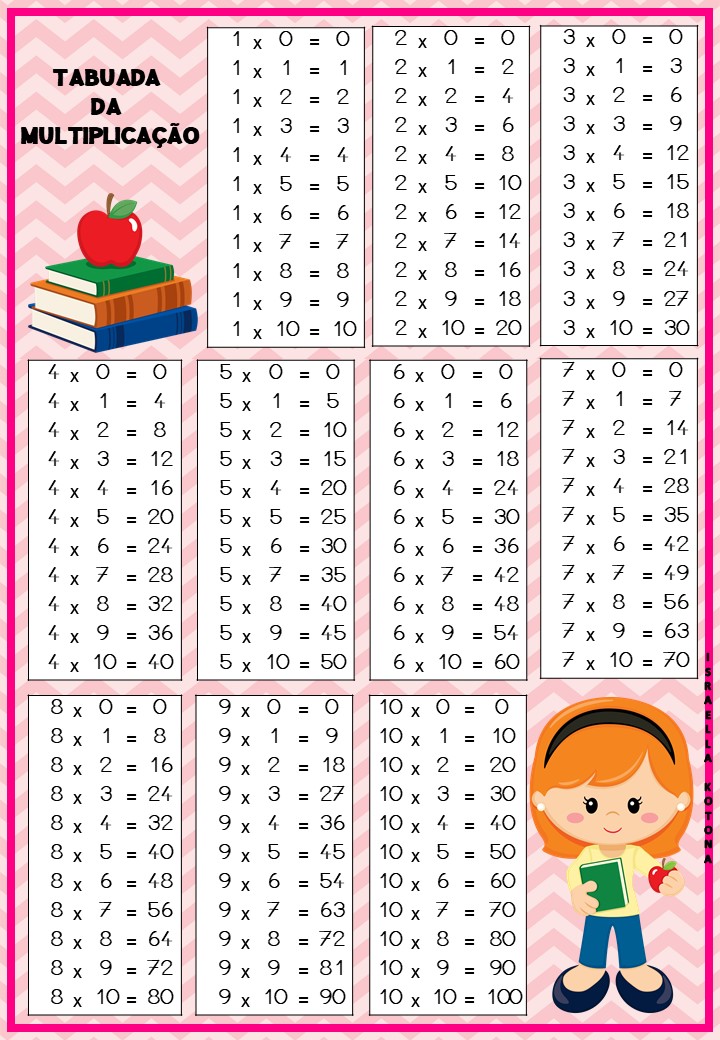 TABUADA
DA
MULTIPLICAÇÃO

1 x 0 = 0
1 x 1 = 1
1 x 2 = 2
1 x 3 = 3
1 x 4 = 4
1 x 5 = 5
1 x 6 = 6
1 x 7 = 7
1 x 8 = 8
1 x 9 = 9
1 x 10 = 10

2 x 0 = 0
2 x 1 = 2
2 x 2 = 4
2 x 3 = 6
2 x 4 = 8
2 x 5 = 10
2 x 6 = 12
2 x 7 = 14
2 x 8 = 16
2 x 9 = 18
2 x 10 = 20

3 x 0 = 0
3 x 1 = 3
3 x 2 = 6
3 x 3 = 9
3 x 4 = 12
3 x 5 = 15
3 x 6 = 18
3 x 7 = 21
3 x 8 = 24
3 x 9 = 27
3 x 10 = 30

4 x 0 = 0
4 x 1 = 4
4 x 2 = 8
4 x 3 = 12
4 x 4 = 16
4 x 5 = 20
4 x 6 = 24
4 x 7 = 28
4 x 8 = 32
4 x 9 = 36
4 x 10 = 40

5 x 0 = 0
5 x 1 = 5
5 x 2 = 10
5 x 3 = 15
5 x 4 = 20
5 x 5 = 25
5 x 6 = 30
5 x 7 = 35
5 x 8 = 40
5 x 9 = 45
5 x 10 = 50

6 x 0 = 0
6 x 1 = 6
6 x 2 = 12
6 x 3 = 18
6 x 4 = 24
6 x 5 = 30
6 x 6 = 36
6 x 7 = 42
6 x 8 = 48
6 x 9 = 54
6 x 10 = 60

7 x 0 = 0
7 x 1 = 7
7 x 2 = 14
7 x 3 = 21
7 x 4 = 28
7 x 5 = 35
7 x 6 = 42
7 x 7 = 49
7 x 8 = 56
7 x 9 = 63
7 x 10 = 70

8 x 0 = 0
8 x 1 = 8
8 x 2 = 16
8 x 3 = 24
8 x 4 = 32
8 x 5 = 40
8 x 6 = 48
8 x 7 = 56
8 x 8 = 64
8 x 9 = 72
8 x 10 = 80

9 x 0 = 0
9 x 1 = 9
9 x 2 = 18
9 x 3 = 27
9 x 4 = 36
9 x 5 = 45
9 x 6 = 54
9 x 7 = 63
9 x 8 = 72
9 x 9 = 81
9 x 10 = 90

10 x 0 = 0
10 x 1 = 10
10 x 2 = 20
10 x 3 = 30
10 x 4 = 40
10 x 5 = 50
10 x 6 = 60
10 x 7 = 70
10 x 8 = 80
10 x 9 = 90
10 x 10 = 100

ISRAELLA KOTONA